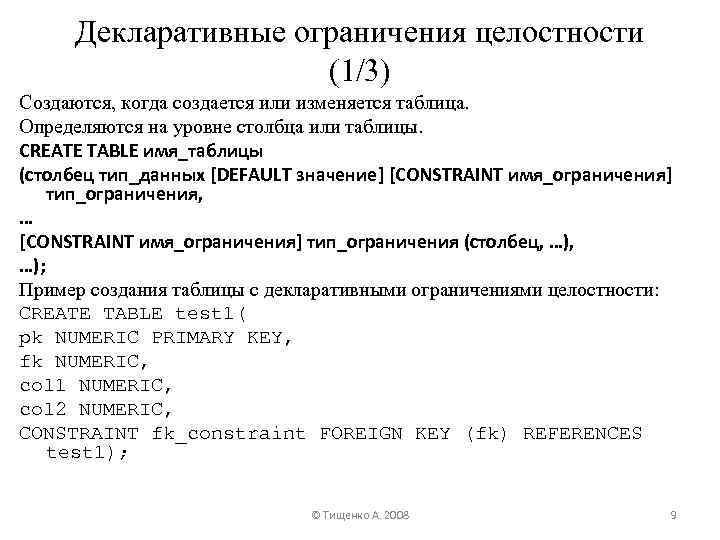 Декларативные ограничения целостности (1/3)

Создаются, когда создается или изменяется таблица.

Определяются на уровне столбца или таблицы.

CREATE TABLE имя_таблицы

(столбец тип_данных [DEFAULT значение] [CONSTRAINT имя_ограничения] тип_ограничения,

…

[CONSTRAINT имя_ограничения] тип_ограничения (столбец, …),

…);

Пример создания таблицы с декларативными ограничениями целостности:

CREATE TABLE test1(
pk NUMERIC PRIMARY KEY,
fk NUMERIC,
col1 NUMERIC,
col2 NUMERIC,
CONSTRAINT fk_constraint FOREIGN KEY (fk) REFERENCES test1);

© Тищенко А. 2008

9